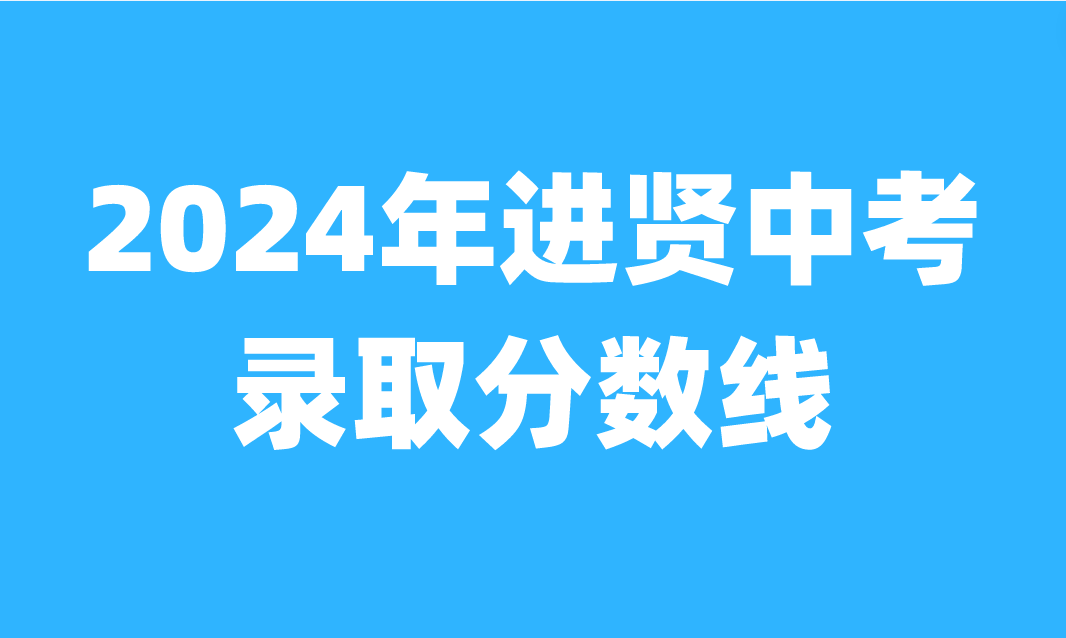 2024年进贤中考
录取分数线